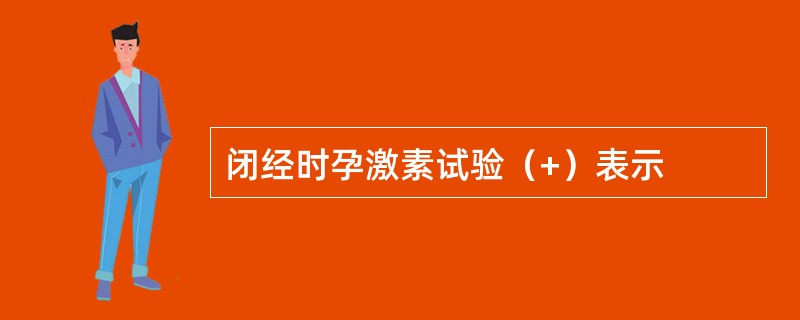 闭经时孕激素试验（+）表示